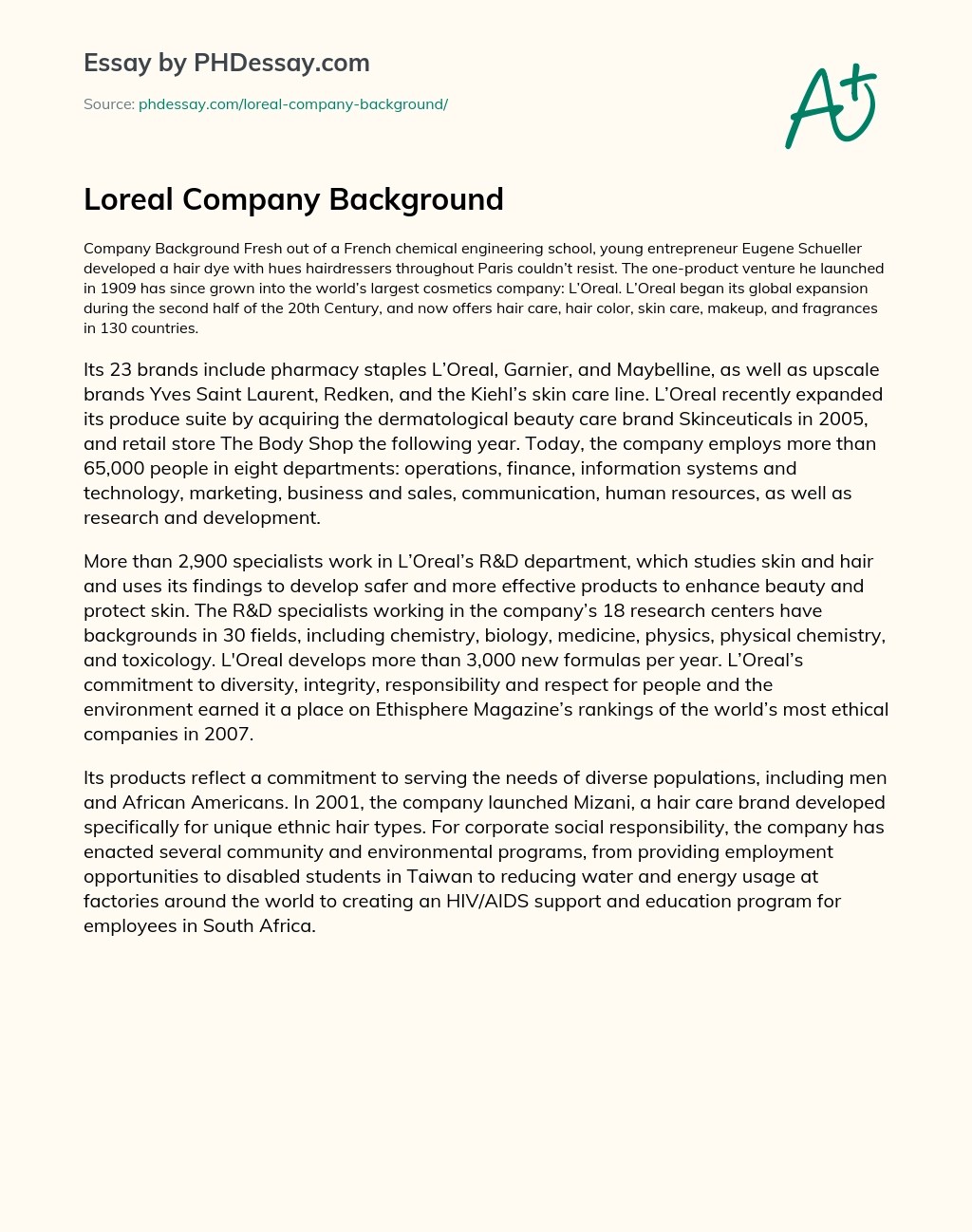 Essay by PHDessay.com

Source: phdessay.com/loreal-company-background/

A+

Loreal Company Background

Company Background Fresh out of a French chemical engineering school, young entrepreneur Eugene Schueller developed a hair dye with hues hairdressers throughout Paris couldn't resist. The one-product venture he launched in 1909 has since grown into the world's largest cosmetics company: L'Oreal. L'Oreal began its global expansion during the second half of the 20th Century, and now offers hair care, hair color, skin care, makeup, and fragrances in 130 countries.

Its 23 brands include pharmacy staples L'Oreal, Garnier, and Maybelline, as well as upscale brands Yves Saint Laurent, Redken, and the Kiehl's skin care line. L'Oreal recently expanded its produce suite by acquiring the dermatological beauty care brand Skinceuticals in 2005, and retail store The Body Shop the following year. Today, the company employs more than 65,000 people in eight departments: operations, finance, information systems and technology, marketing, business and sales, communication, human resources, as well as research and development.

More than 2,900 specialists work in L'Oreal's R&D department, which studies skin and hair and uses its findings to develop safer and more effective products to enhance beauty and protect skin. The R&D specialists working in the company's 18 research centers have backgrounds in 30 fields, including chemistry, biology, medicine, physics, physical chemistry, and toxicology. L'Oreal develops more than 3,000 new formulas per year. L'Oreal's commitment to diversity, integrity, responsibility and respect for people and the environment earned it a place on Ethisphere Magazine's rankings of the world's most ethical companies in 2007.

Its products reflect a commitment to serving the needs of diverse populations, including men and African Americans. In 2001, the company launched Mizani, a hair care brand developed specifically for unique ethnic hair types. For corporate social responsibility, the company has enacted several community and environmental programs, from providing employment opportunities to disabled students in Taiwan to reducing water and energy usage at factories around the world to creating an HIV/AIDS support and education program for employees in South Africa.